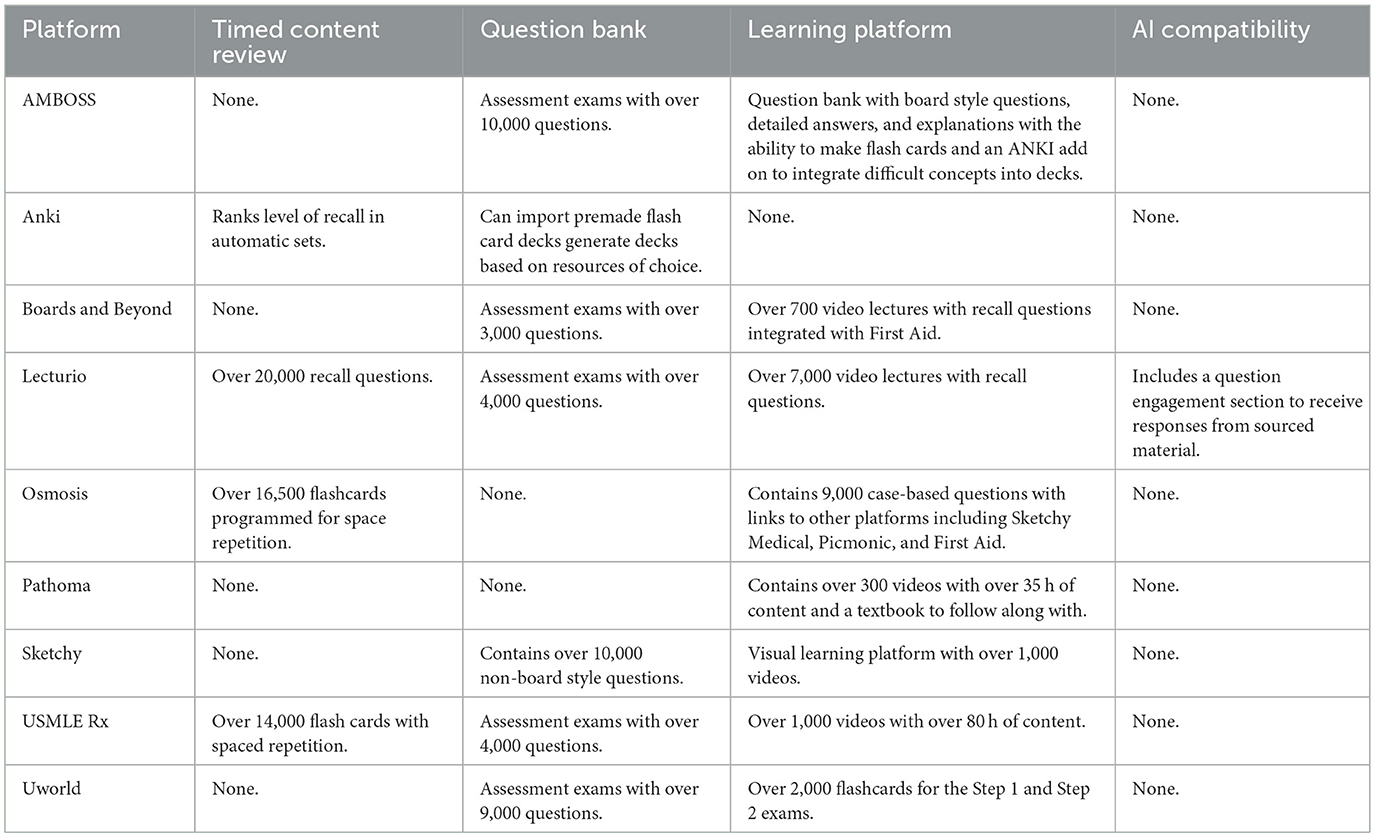 | Platform | Timed content review | Question bank | Learning platform | AI compatibility |
|---|---|---|---|---|
| AMBOSS | None. | Assessment exams with over 10,000 questions. | Question bank with board style questions, detailed answers, and explanations with the ability to make flash cards and an ANKI add on to integrate difficult concepts into decks. | None. |
| Anki | Ranks level of recall in automatic sets. | Can import premade flash card decks generate decks based on resources of choice. | None. | None. |
| Boards and Beyond | None. | Assessment exams with over 3,000 questions. | Over 700 video lectures with recall questions integrated with First Aid. | None. |
| Lecturio | Over 20,000 recall questions. | Assessment exams with over 4,000 questions. | Over 7,000 video lectures with recall questions. | Includes a question engagement section to receive responses from sourced material. |
| Osmosis | Over 16,500 flashcards programmed for space repetition. | None. | Contains 9,000 case-based questions with links to other platforms including Sketchy Medical, Picmonic, and First Aid. | None. |
| Pathoma | None. | None. | Contains over 300 videos with over 35 h of content and a textbook to follow along with. | None. |
| Sketchy | None. | Contains over 10,000 non-board style questions. | Visual learning platform with over 1,000 videos. | None. |
| USMLE Rx | Over 14,000 flash cards with spaced repetition. | Assessment exams with over 4,000 questions. | Over 1,000 videos with over 80 h of content. | None. |
| Uworld | None. | Assessment exams with over 9,000 questions. | Over 2,000 flashcards for the Step 1 and Step 2 exams. | None. |